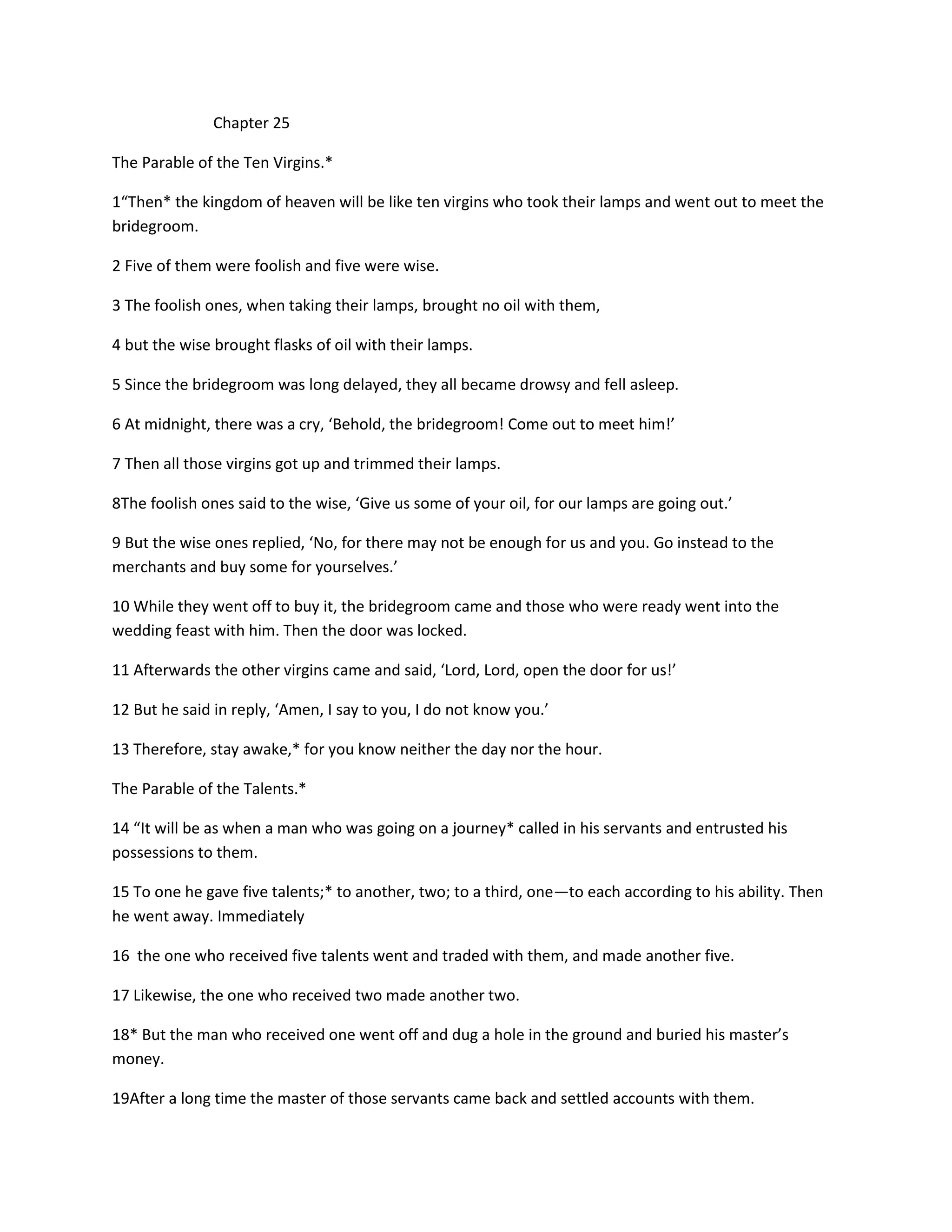 Chapter 25

The Parable of the Ten Virgins.*

1“Then* the kingdom of heaven will be like ten virgins who took their lamps and went out to meet the bridegroom.

2 Five of them were foolish and five were wise.

3 The foolish ones, when taking their lamps, brought no oil with them,

4 but the wise brought flasks of oil with their lamps.

5 Since the bridegroom was long delayed, they all became drowsy and fell asleep.

6 At midnight, there was a cry, ‘Behold, the bridegroom! Come out to meet him!’

7 Then all those virgins got up and trimmed their lamps.

8The foolish ones said to the wise, ‘Give us some of your oil, for our lamps are going out.’

9 But the wise ones replied, ‘No, for there may not be enough for us and you. Go instead to the merchants and buy some for yourselves.’

10 While they went off to buy it, the bridegroom came and those who were ready went into the wedding feast with him. Then the door was locked.

11 Afterwards the other virgins came and said, ‘Lord, Lord, open the door for us!’

12 But he said in reply, ‘Amen, I say to you, I do not know you.’

13 Therefore, stay awake,* for you know neither the day nor the hour.

The Parable of the Talents.*

14 “It will be as when a man who was going on a journey* called in his servants and entrusted his possessions to them.

15 To one he gave five talents;* to another, two; to a third, one—to each according to his ability. Then he went away. Immediately

16 the one who received five talents went and traded with them, and made another five.

17 Likewise, the one who received two made another two.

18* But the man who received one went off and dug a hole in the ground and buried his master’s money.

19After a long time the master of those servants came back and settled accounts with them.